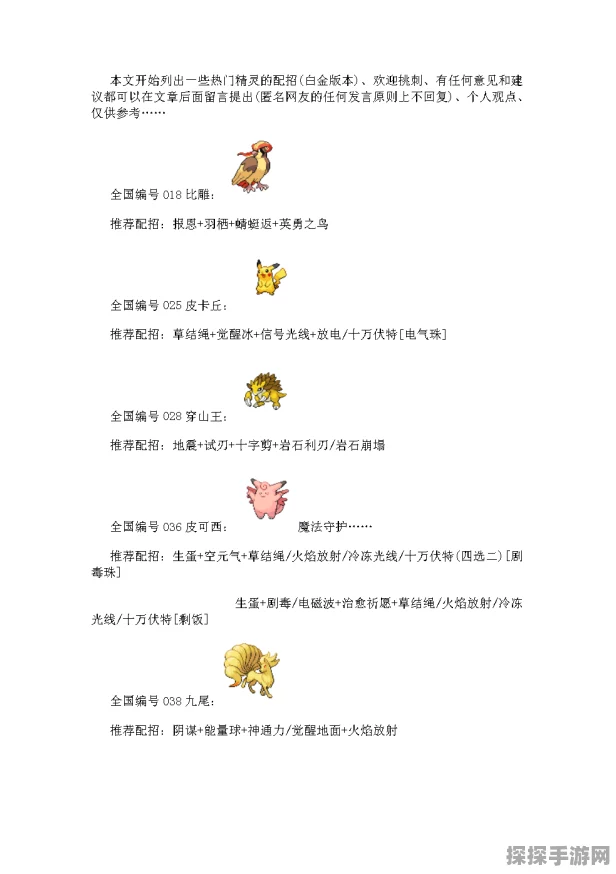 本文开始列出一些热门精灵的配招(白金版本)、欢迎挑刺、有任何意见和建议都可以在文章后面留言提出(匿名网友的任何发言原则上不回复)、个人观点、仅供参考……

全国编号 018 比雕:

推荐配招:报恩+羽栖+蜻蜓返+英勇之鸟

全国编号 025 皮卡丘:

推荐配招:草结绳+觉醒冰+信号光线+放电/十万伏特[电气珠]

全国编号 028 穿山王:

推荐配招:地震+试刃+十字剪+岩石利刃/岩石崩塌

全国编号 036 皮可西: 魔法守护……

推荐配招:生蛋+空元气+草结绳/火焰放射/冷冻光线/十万伏特(四选二)[剧毒珠]

生蛋+剧毒/电磁波+治愈祈愿+草结绳/火焰放射/冷冻光线/十万伏特[剩饭]

全国编号 038 九尾:

推荐配招:阴谋+能量球+神通力/觉醒地面+火焰放射

探探手游网